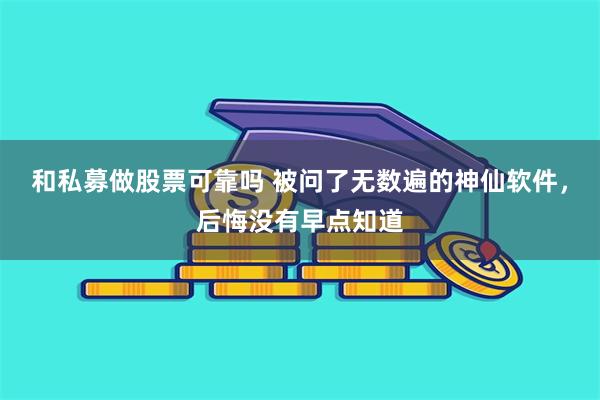 和私募做股票可靠吗 被问了无数遍的神仙软件，后悔没有早点知道